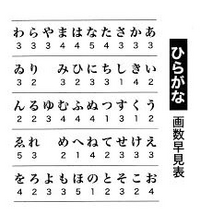 ひらがな
画数早見表

| わ | ら | や | ま | は | な | た | さ | か | あ |
|---|---|---|---|---|---|---|---|---|---|
| 3 | 3 | 3 | 4 | 4 | 5 | 4 | 3 | 3 | 3 |
| ゐ | り | | み | ひ | に | ち | し | き | い |
| 3 | 2 | | 3 | 2 | 3 | 3 | 1 | 4 | 2 |
| ん | る | ゆ | む | ふ | ぬ | つ | す | く | う |
| 2 | 2 | 3 | 4 | 4 | 4 | 1 | 3 | 1 | 2 |
| ゑ | れ | | め | へ | ね | て | せ | け | え |
| 5 | 3 | | 2 | 1 | 4 | 2 | 3 | 3 | 3 |
| を | ろ | よ | も | ほ | の | と | そ | こ | お |
| 4 | 2 | 3 | 3 | 5 | 1 | 2 | 3 | 2 | 4 |